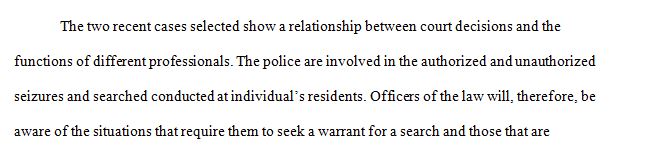 The two recent cases selected show a relationship between court decisions and the functions of different professionals. The police are involved in the authorized and unauthorized seizures and searched conducted at individual's residents. Officers of the law will, therefore, be aware of the situations that require them to seek a warrant for a search and those that are